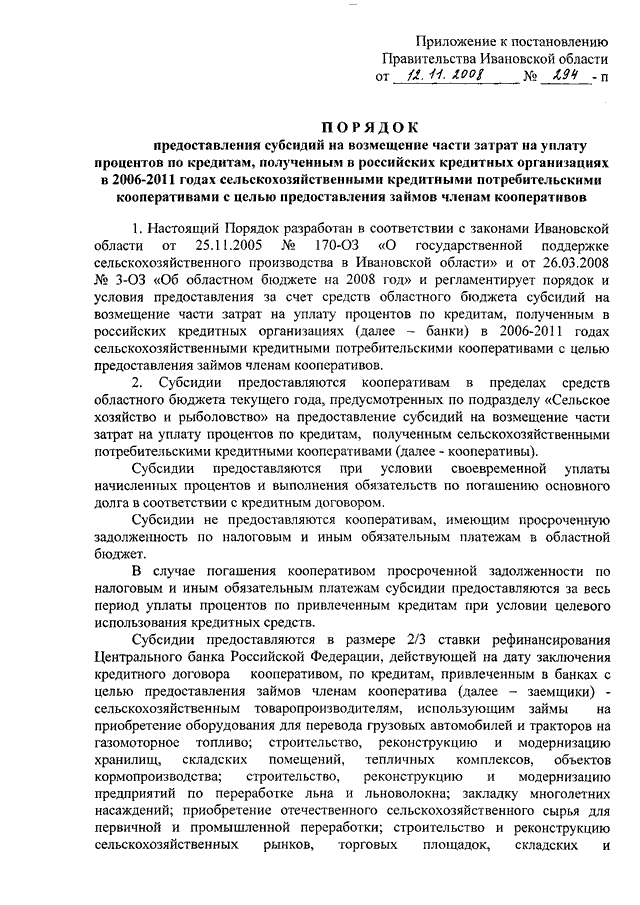 Приложение к постановлению
Правительства Ивановской области
от 12.11.2008 № 294 - п

ПОРЯДОК
предоставления субсидий на возмещение части затрат на уплату процентов по кредитам, полученным в российских кредитных организациях в 2006-2011 годах сельскохозяйственными кредитными потребительскими кооперативами с целью предоставления займов членам кооперативов

1. Настоящий Порядок разработан в соответствии с законами Ивановской области от 25.11.2005 № 170-ОЗ «О государственной поддержке сельскохозяйственного производства в Ивановской области» и от 26.03.2008 № 3-ОЗ «Об областном бюджете на 2008 год» и регламентирует порядок и условия предоставления за счет средств областного бюджета субсидий на возмещение части затрат на уплату процентов по кредитам, полученным в российских кредитных организациях (далее – банки) в 2006-2011 годах сельскохозяйственными кредитными потребительскими кооперативами с целью предоставления займов членам кооперативов.

2. Субсидии предоставляются кооперативам в пределах средств областного бюджета текущего года, предусмотренных по подразделу «Сельское хозяйство и рыболовство» на предоставление субсидий на возмещение части затрат на уплату процентов по кредитам, полученным сельскохозяйственными потребительскими кредитными кооперативами (далее - кооперативы).

Субсидии предоставляются при условии своевременной уплаты начисленных процентов и выполнения обязательств по погашению основного долга в соответствии с кредитным договором.

Субсидии не предоставляются кооперативам, имеющим просроченную задолженность по налоговым и иным обязательным платежам в областной бюджет.

В случае погашения кооперативом просроченной задолженности по налоговым и иным обязательным платежам субсидии предоставляются за весь период уплаты процентов по привлеченным кредитам при условии целевого использования кредитных средств.

Субсидии предоставляются в размере 2/3 ставки рефинансирования Центрального банка Российской Федерации, действующей на дату заключения кредитного договора кооперативом, по кредитам, привлеченным в банках с целью предоставления займов членам кооператива (далее – заемщики) - сельскохозяйственным товаропроизводителям, использующим займы на приобретение оборудования для перевода грузовых автомобилей и тракторов на газомоторное топливо; строительство, реконструкцию и модернизацию хранилищ, складских помещений, тепличных комплексов, объектов кормопроизводства; строительство, реконструкцию и модернизацию предприятий по переработке льна и льноволокна; закладку многолетних насаждений; приобретение отечественного сельскохозяйственного сырья для первичной и промышленной переработки; строительство и реконструкцию сельскохозяйственных рынков, торговых площадок, складских и